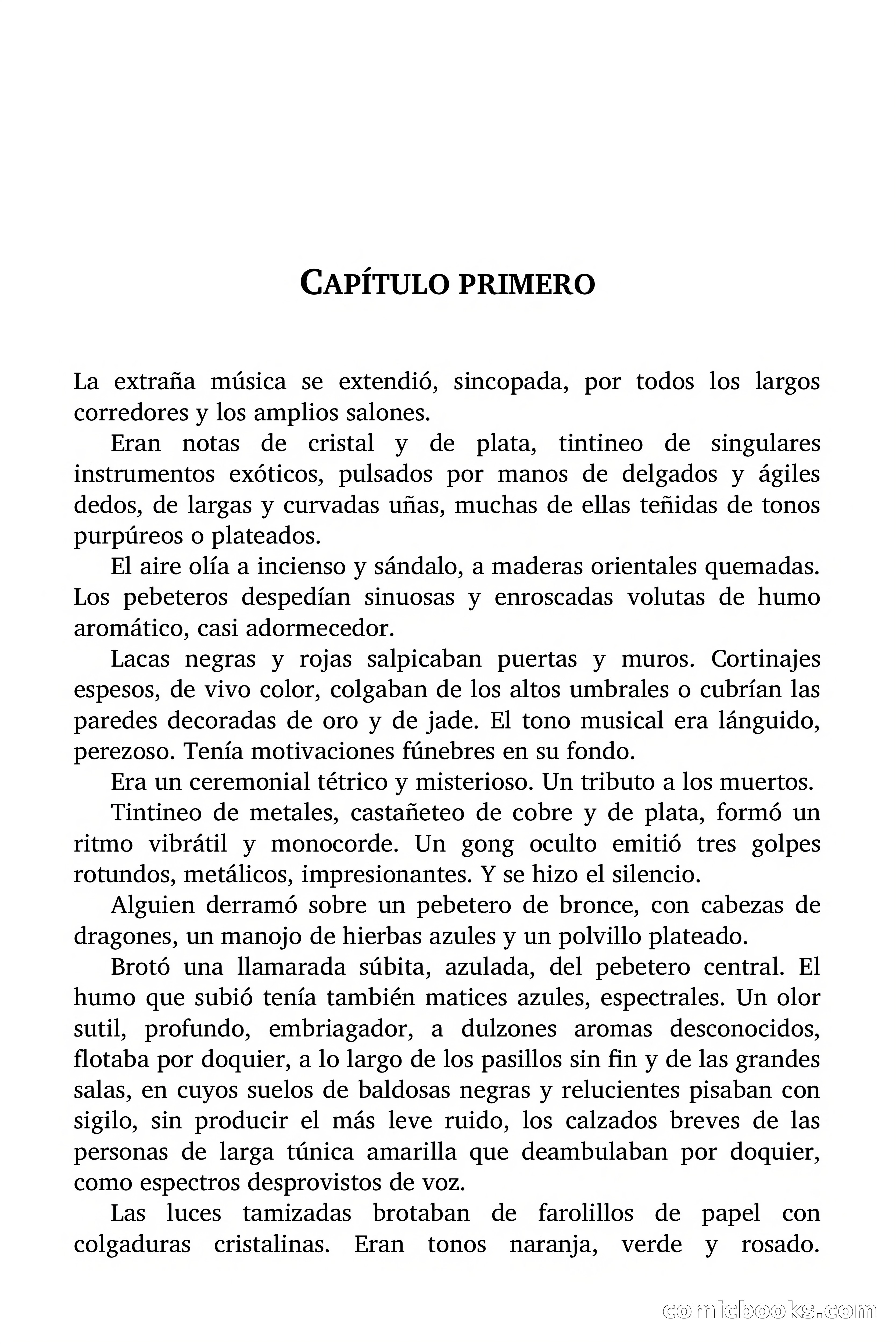 CAPÍTULO PRIMERO

La extraña música se extendió, sincopada, por todos los largos corredores y los amplios salones.

Eran notas de cristal y de plata, tintineo de singulares instrumentos exóticos, pulsados por manos de delgados y ágiles dedos, de largas y curvadas uñas, muchas de ellas teñidas de tonos purpúreos o plateados.

El aire olía a incienso y sándalo, a maderas orientales quemadas. Los pebeteros despedían sinuosas y enroscadas volutas de humo aromático, casi adormecedor.

Lacas negras y rojas salpicaban puertas y muros. Cortinajes espesos, de vivo color, colgaban de los altos umbrales o cubrían las paredes decoradas de oro y de jade. El tono musical era lánguido, perezoso. Tenía motivaciones fúnebres en su fondo.

Era un ceremonial tétrico y misterioso. Un tributo a los muertos.

Tintineo de metales, castañeteo de cobre y de plata, formó un ritmo vibrátil y monocorde. Un gong oculto emitió tres golpes rotundos, metálicos, impresionantes. Y se hizo el silencio.

Alguien derramó sobre un pebetero de bronce, con cabezas de dragones, un manojo de hierbas azules y un polvillo plateado.

Brotó una llamarada súbita, azulada, del pebetero central. El humo que subió tenía también matices azules, espectrales. Un olor sutil, profundo, embriagador, a dulzones aromas desconocidos, flotaba por doquier, a lo largo de los pasillos sin fin y de las grandes salas, en cuyos suelos de baldosas negras y relucientes pisaban con sigilo, sin producir el más leve ruido, los calzados breves de las personas de larga túnica amarilla que deambulaban por doquier, como espectros desprovistos de voz.

Las luces tamizadas brotaban de farolillos de papel con colgaduras cristalinas. Eran tonos naranja, verde y rosado.

comicbooks.com